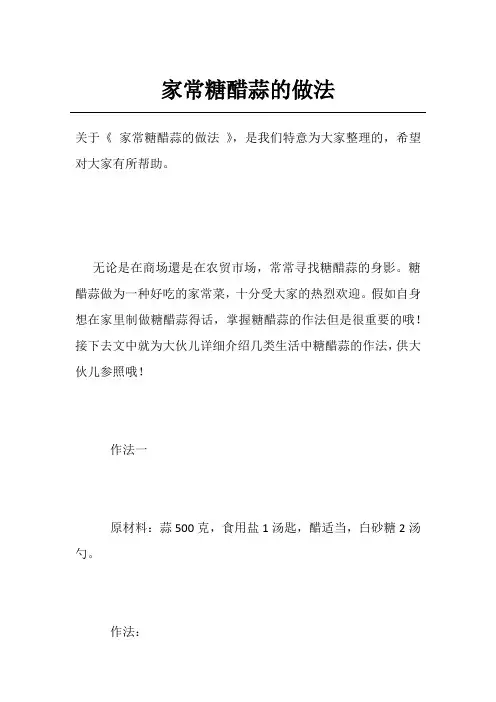 家常糖醋蒜的做法

关于《 家常糖醋蒜的做法 》，是我们特意为大家整理的，希望对大家有所帮助。

无论是在商场還是在农贸市场，常常寻找糖醋蒜的身影。糖醋蒜做为一种好吃的家常菜，十分受大家的热烈欢迎。假如自身想在家里制做糖醋蒜得话，掌握糖醋蒜的作法但是很重要的哦！接下去文中就为大伙儿详细介绍几类生活中糖醋蒜的作法，供大伙儿参照哦！

作法一

原材料：蒜 500 克，食用盐 1 汤匙，醋适当，白砂糖 2 汤勺。

作法：